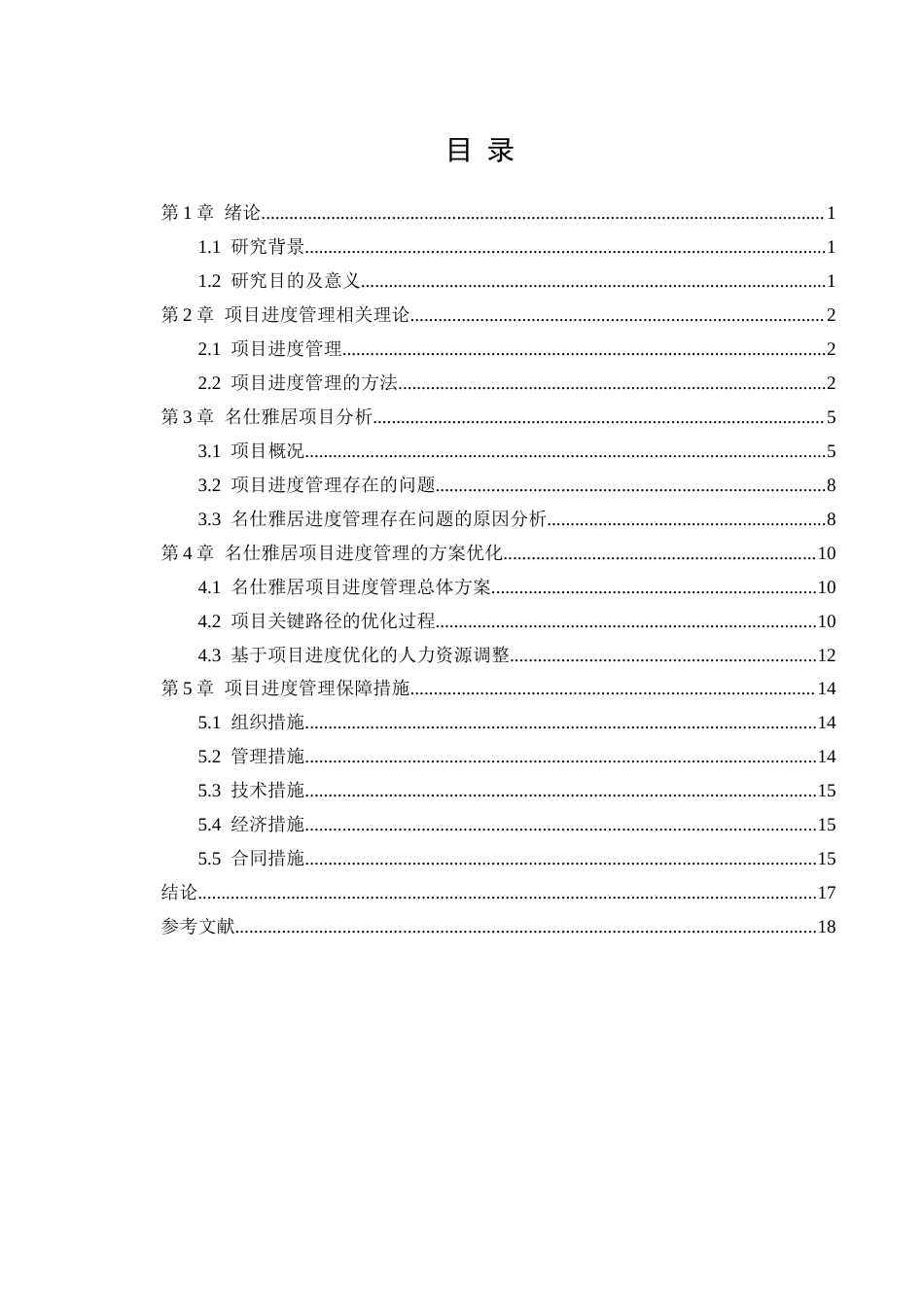 目 录

第1章 绪论 1

1.1 研究背景 1

1.2 研究目的及意义 1

第2章 项目进度管理相关理论 2

2.1 项目进度管理 2

2.2 项目进度管理的方法 2

第3章 名仕雅居项目分析 5

3.1 项目概况 5

3.2 项目进度管理存在的问题 8

3.3 名仕雅居进度管理存在问题的原因分析 8

第4章 名仕雅居项目进度管理的方案优化 10

4.1 名仕雅居项目进度管理总体方案 10

4.2 项目关键路径的优化过程 10

4.3 基于项目进度优化的人力资源调整 12

第5章 项目进度管理保障措施 14

5.1 组织措施 14

5.2 管理措施 14

5.3 技术措施 15

5.4 经济措施 15

5.5 合同措施 15

结论 17

参考文献 18